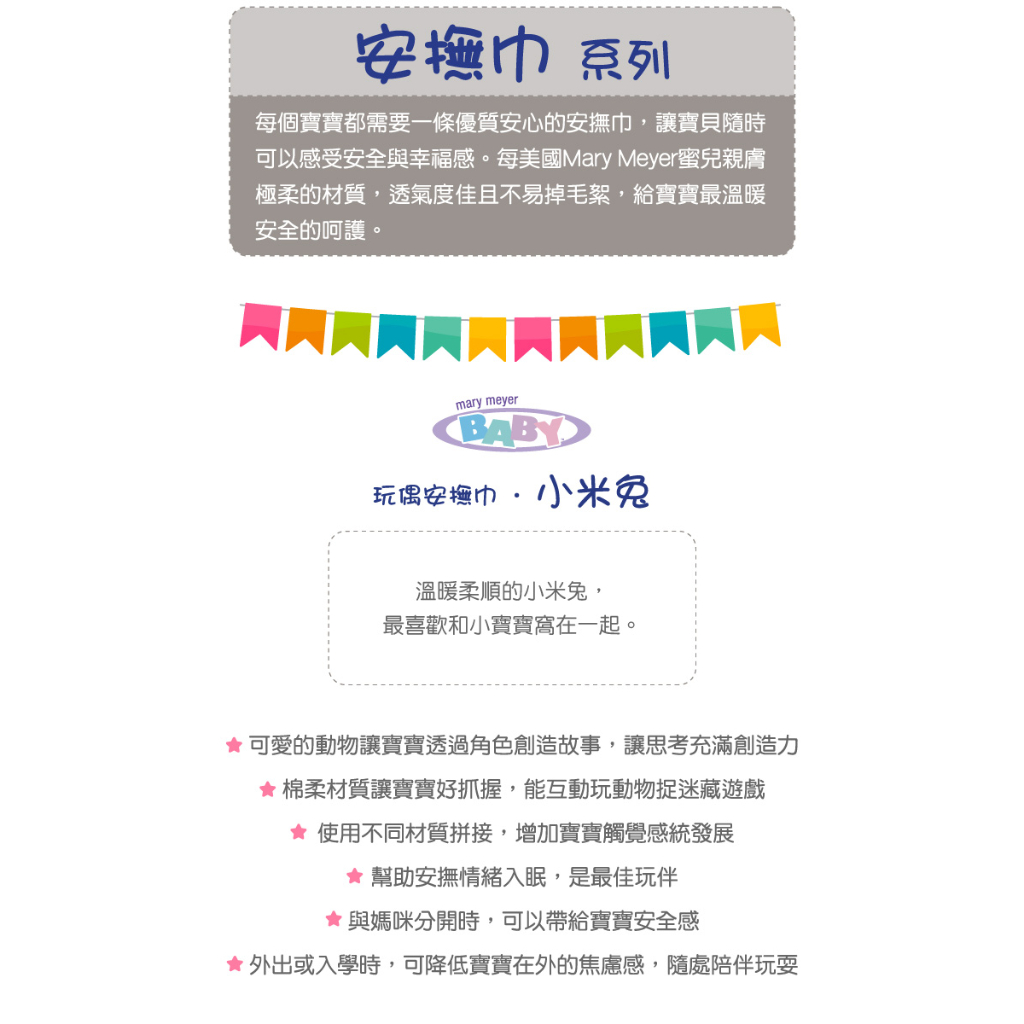 安撫巾 系列

每個寶寶都需要一條優質安心的安撫巾，讓寶貝隨時可以感受安全與幸福感。每美國Mary Meyer蜜兒親膚極柔的材質，透氣度佳且不易掉毛絮，給寶寶最溫暖安全的呵護。

mary meyer
BABY

玩偶安撫巾．小米兔

溫暖柔順的小米兔，
最喜歡和小寶寶窩在一起。

★ 可愛的動物讓寶寶透過角色創造故事，讓思考充滿創造力
★ 棉柔材質讓寶寶好抓握，能互動玩動物捉迷藏遊戲
★ 使用不同材質拼接，增加寶寶觸覺感統發展
★ 幫助安撫情緒入眠，是最佳玩伴
★ 與媽咪分開時，可以帶給寶寶安全感
★ 外出或入學時，可降低寶寶在外的焦慮感，隨處陪伴玩耍